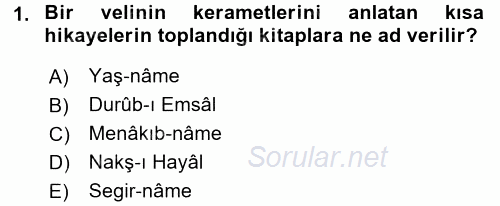 1. Bir velinin kerametlerini anlatan kısa hikayelerin toplandığı kitaplara ne ad verilir?

A) Yaş-nâme
B) Durûb-ı Emsâl
C) Menâkıb-nâme
D) Nakş-ı Hayâl
E) Segir-nâme

Sorular.net